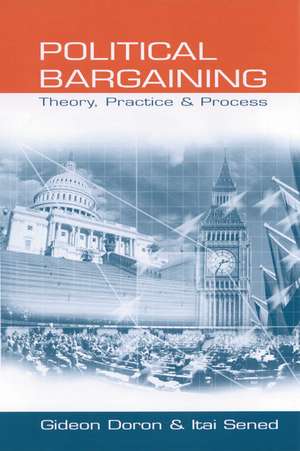 POLITICAL BARGAINING
Theory, Practice & Process

Gideon Doron & Itai Sened